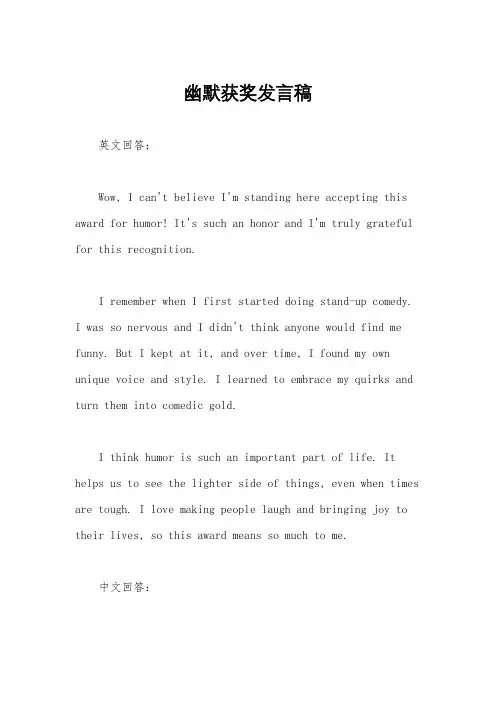 幽默获奖发言稿

英文回答：

Wow, I can't believe I'm standing here accepting this award for humor! It's such an honor and I'm truly grateful for this recognition.

I remember when I first started doing stand-up comedy. I was so nervous and I didn't think anyone would find me funny. But I kept at it, and over time, I found my own unique voice and style. I learned to embrace my quirks and turn them into comedic gold.

I think humor is such an important part of life. It helps us to see the lighter side of things, even when times are tough. I love making people laugh and bringing joy to their lives, so this award means so much to me.

中文回答：